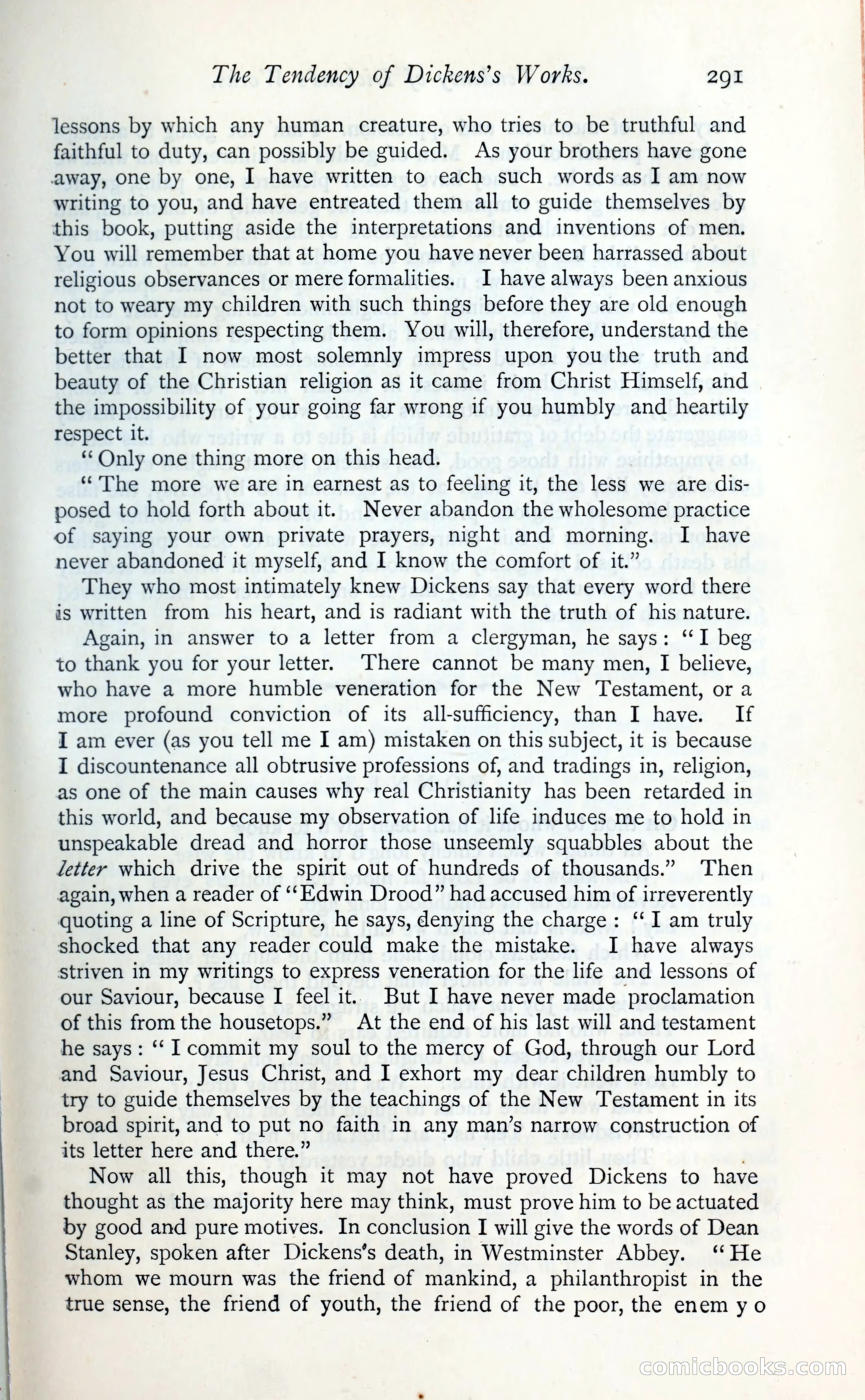 The Tendency of Dickens's Works. 291

lessons by which any human creature, who tries to be truthful and faithful to duty, can possibly be guided. As your brothers have gone away, one by one, I have written to each such words as I am now writing to you, and have entreated them all to guide themselves by this book, putting aside the interpretations and inventions of men. You will remember that at home you have never been harrassed about religious observances or mere formalities. I have always been anxious not to weary my children with such things before they are old enough to form opinions respecting them. You will, therefore, understand the better that I now most solemnly impress upon you the truth and beauty of the Christian religion as it came from Christ Himself, and the impossibility of your going far wrong if you humbly and heartily respect it.

"Only one thing more on this head.

"The more we are in earnest as to feeling it, the less we are disposed to hold forth about it. Never abandon the wholesome practice of saying your own private prayers, night and morning. I have never abandoned it myself, and I know the comfort of it."

They who most intimately knew Dickens say that every word there is written from his heart, and is radiant with the truth of his nature.

Again, in answer to a letter from a clergyman, he says: "I beg to thank you for your letter. There cannot be many men, I believe, who have a more humble veneration for the New Testament, or a more profound conviction of its all-sufficiency, than I have. If I am ever (as you tell me I am) mistaken on this subject, it is because I discountenance all obtrusive professions of, and tradings in, religion, as one of the main causes why real Christianity has been retarded in this world, and because my observation of life induces me to hold in unspeakable dread and horror those unseemly squabbles about the letter which drive the spirit out of hundreds of thousands." Then again, when a reader of "Edwin Drood" had accused him of irreverently quoting a line of Scripture, he says, denying the charge: "I am truly shocked that any reader could make the mistake. I have always striven in my writings to express veneration for the life and lessons of our Saviour, because I feel it. But I have never made proclamation of this from the housetops." At the end of his last will and testament he says: "I commit my soul to the mercy of God, through our Lord and Saviour, Jesus Christ, and I exhort my dear children humbly to try to guide themselves by the teachings of the New Testament in its broad spirit, and to put no faith in any man's narrow construction of its letter here and there."

Now all this, though it may not have proved Dickens to have thought as the majority here may think, must prove him to be actuated by good and pure motives. In conclusion I will give the words of Dean Stanley, spoken after Dickens's death, in Westminster Abbey. "He whom we mourn was the friend of mankind, a philanthropist in the true sense, the friend of youth, the friend of the poor, the enem y o

comicbooks.com